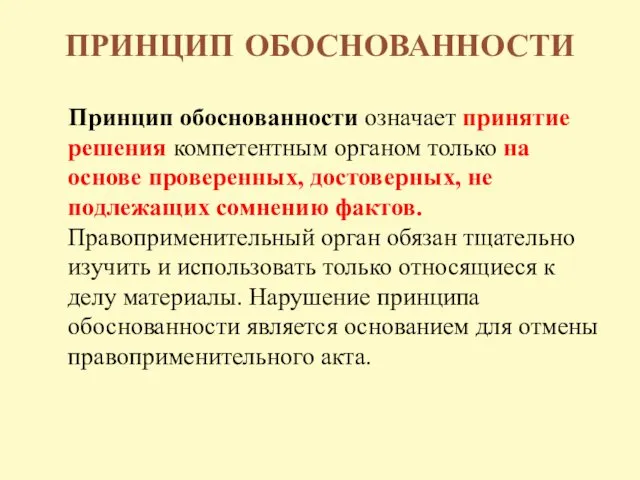 ПРИНЦИП ОБОСНОВАННОСТИ

Принцип обоснованности означает принятие решения компетентным органом только на основе проверенных, достоверных, не подлежащих сомнению фактов. Правоприменительный орган обязан тщательно изучить и использовать только относящиеся к делу материалы. Нарушение принципа обоснованности является основанием для отмены правоприменительного акта.